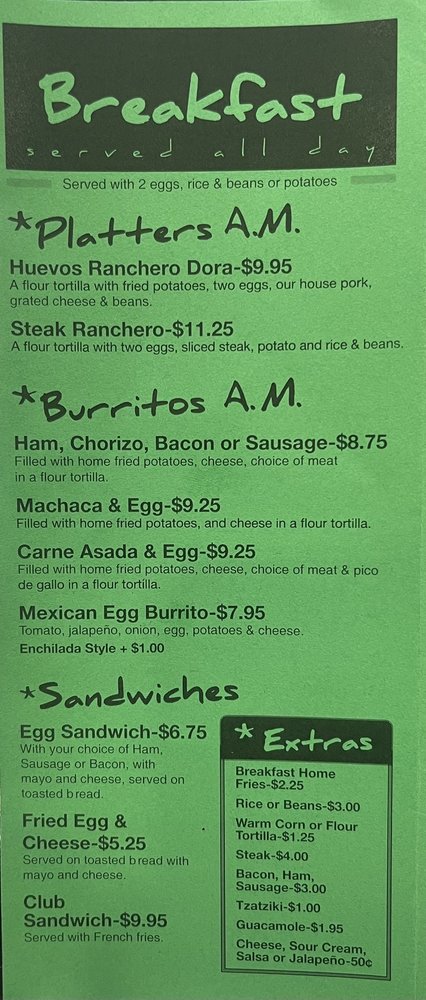 Breakfast
served all day

Served with 2 eggs, rice & beans or potatoes

*Platters A.M.

Huevos Ranchero Dora-$9.95
A flour tortilla with fried potatoes, two eggs, our house pork, grated cheese & beans.

Steak Ranchero-$11.25
A flour tortilla with two eggs, sliced steak, potato and rice & beans.

*Burritos A.M.

Ham, Chorizo, Bacon or Sausage-$8.75
Filled with home fried potatoes, cheese, choice of meat in a flour tortilla.

Machaca & Egg-$9.25
Filled with home fried potatoes, and cheese in a flour tortilla.

Carne Asada & Egg-$9.25
Filled with home fried potatoes, cheese, choice of meat & pico de gallo in a flour tortilla.

Mexican Egg Burrito-$7.95
Tomato, jalapeño, onion, egg, potatoes & cheese.
Enchilada Style + $1.00

*Sandwiches

Egg Sandwich-$6.75
With your choice of Ham, Sausage or Bacon, with mayo and cheese, served on toasted bread.

Fried Egg & Cheese-$5.25
Served on toasted bread with mayo and cheese.

Club Sandwich-$9.95
Served with French fries.

* Extras

Breakfast Home Fries-$2.25

Rice or Beans-$3.00

Warm Corn or Flour Tortilla-$1.25

Steak-$4.00

Bacon, Ham, Sausage-$3.00

Tzatziki-$1.00

Guacamole-$1.95

Cheese, Sour Cream, Salsa or Jalapeño-50¢